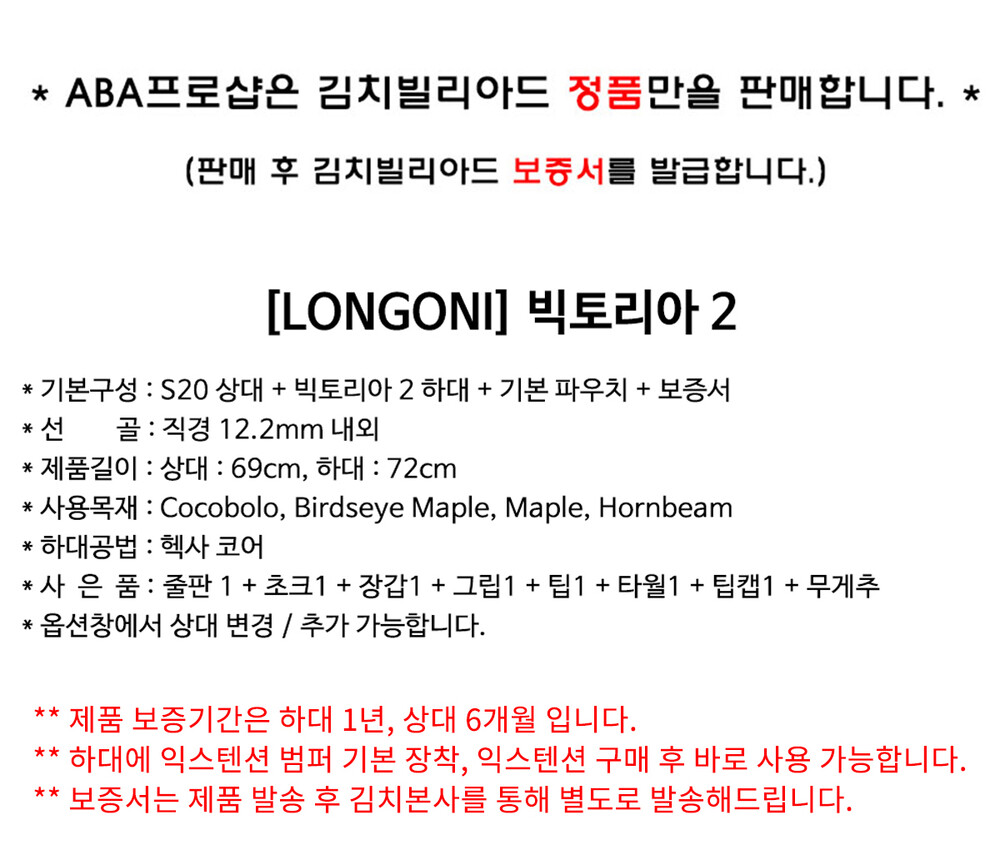 * ABA프로샵은 김치빌리아드 정품만을 판매합니다. *

(판매 후 김치빌리아드 보증서를 발급합니다.)

[LONGONI] 빅토리아 2

* 기본구성 : S20 상대 + 빅토리아 2 하대 + 기본 파우치 + 보증서
* 선 골 : 직경 12.2mm 내외
* 제품길이 : 상대 : 69cm, 하대 : 72cm
* 사용목재 : Cocobolo, Birdseye Maple, Maple, Hornbeam
* 하대공법 : 헥사 코어
* 사 은 품 : 줄판 1 + 초크1 + 장갑1 + 그립1 + 팁1 + 타월1 + 팁캡1 + 무게추
* 옵션창에서 상대 변경 / 추가 가능합니다.

** 제품 보증기간은 하대 1년, 상대 6개월 입니다.
** 하대에 익스텐션 범퍼 기본 장착, 익스텐션 구매 후 바로 사용 가능합니다.
** 보증서는 제품 발송 후 김치본사를 통해 별도로 발송해드립니다.